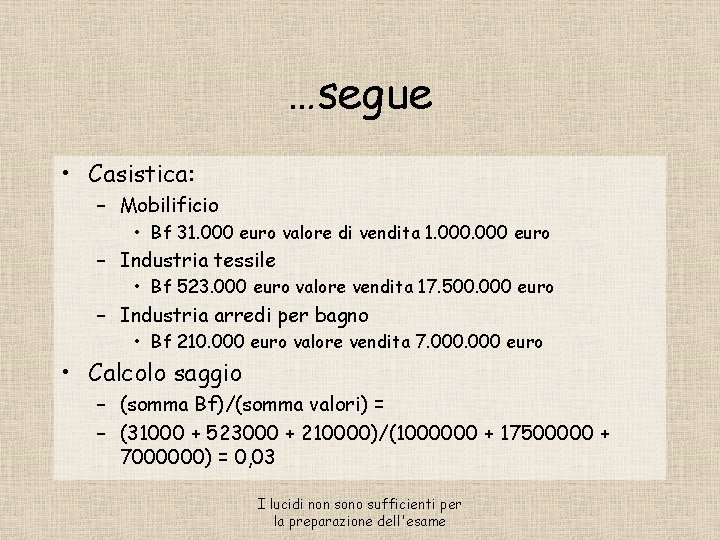 …segue

• Casistica:
- Mobilificio
• Bf 31.000 euro valore di vendita 1.000.000 euro
- Industria tessile
• Bf 523.000 euro valore vendita 17.500.000 euro
- Industria arredi per bagno
• Bf 210.000 euro valore vendita 7.000.000 euro
• Calcolo saggio
- (somma Bf)/(somma valori) =
- (31000 + 523000 + 210000)/(1000000 + 17500000 + 7000000) = 0,03

I lucidi non sono sufficienti per
la preparazione dell'esame